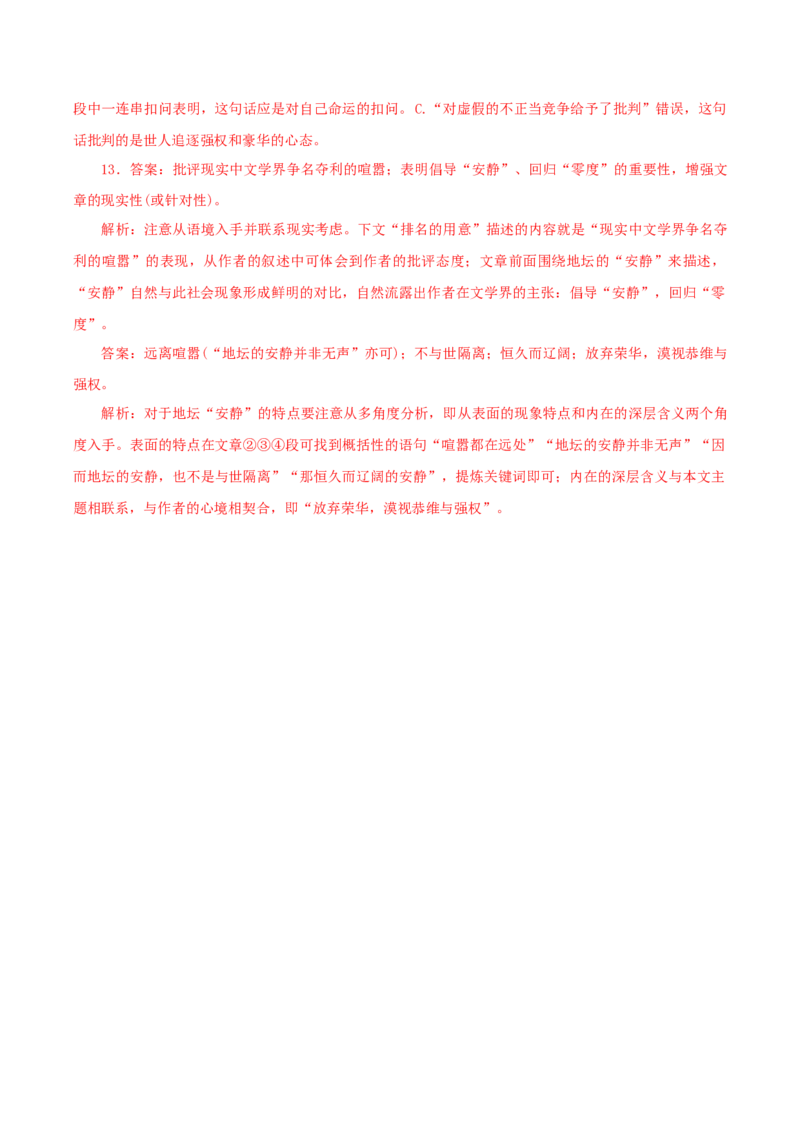 段中一连串扣问表明，这句话应是对自己命运的扣问。C.“对虚假的不正当竞争给予了批判”错误，这句话批判的是世人追逐强权和豪华的心态。

13．答案：批评现实中文学界争名夺利的喧嚣；表明倡导“安静”、回归“零度”的重要性，增强文章的现实性(或针对性)。

解析：注意从语境入手并联系现实考虑。下文“排名的用意”描述的内容就是“现实中文学界争名夺利的喧嚣”的表现，从作者的叙述中可体会到作者的批评态度；文章前面围绕地坛的“安静”来描述，“安静”自然与此社会现象形成鲜明的对比，自然流露出作者在文学界的主张：倡导“安静”，回归“零度”。

答案：远离喧嚣(“地坛的安静并非无声”亦可)；不与世隔离；恒久而辽阔；放弃荣华，漠视恭维与强权。

解析：对于地坛“安静”的特点要注意从多角度分析，即从表面的现象特点和内在的深层含义两个角度入手。表面的特点在文章②③④段可找到概括性的语句“喧嚣都在远处”“地坛的安静并非无声”“因而地坛的安静，也不是与世隔离”“那恒久而辽阔的安静”，提炼关键词即可；内在的深层含义与本文主题相联系，与作者的心境相契合，即“放弃荣华，漠视恭维与强权”。